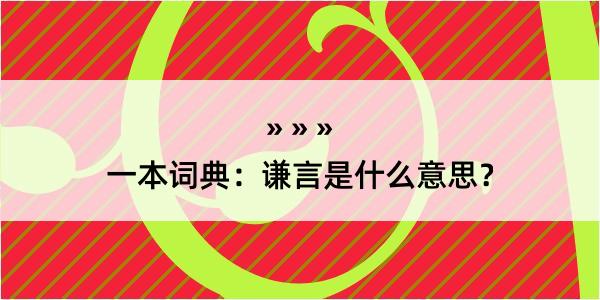 » » »
一本词典：谦言是什么意思？